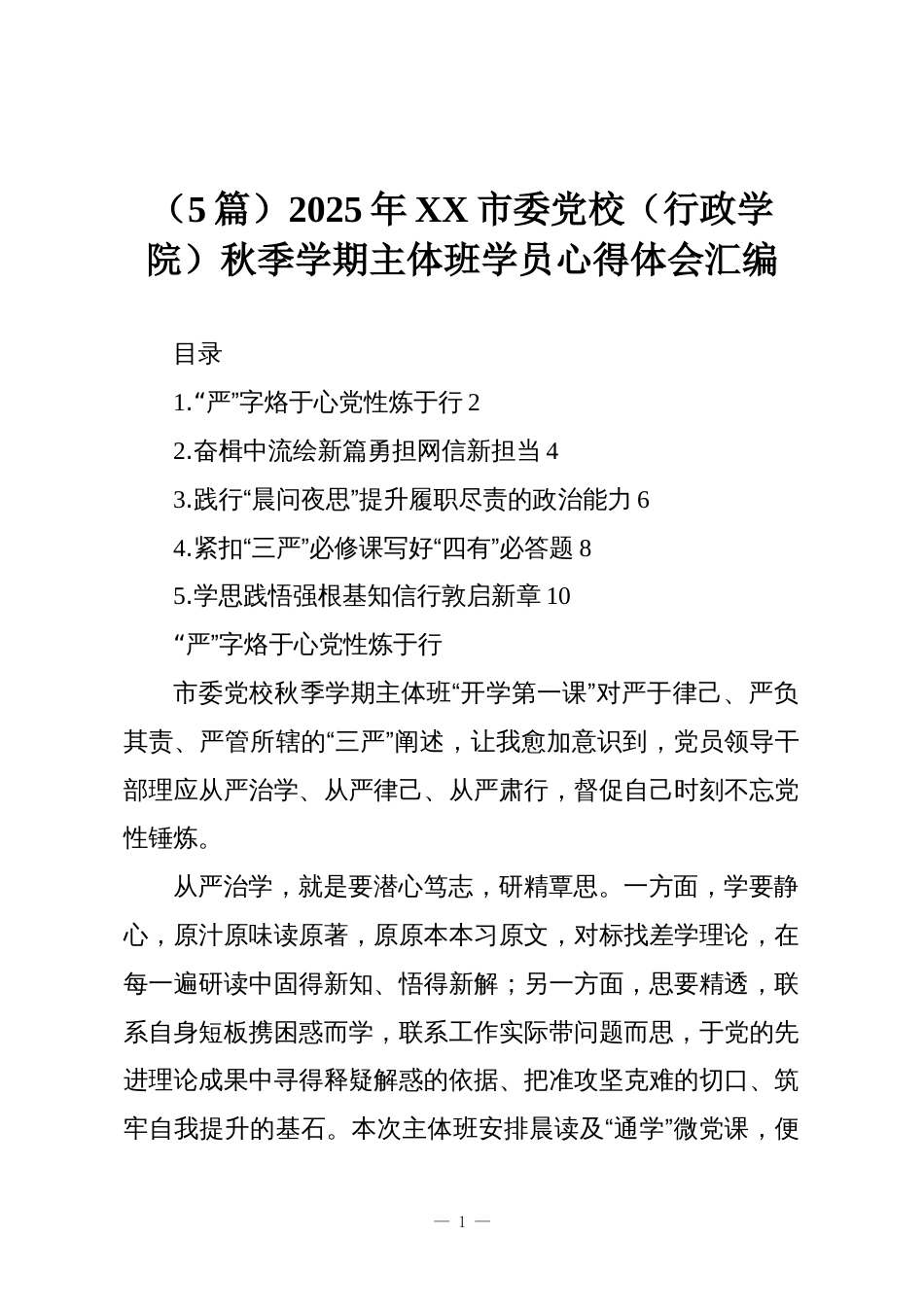 （5 篇）2025 年 XX 市委党校（行政学院）秋季学期主体班学员心得体会汇编

目录

1.“严”字烙于心党性炼于行 2

2.奋楫中流绘新篇勇担网信新担当 4

3.践行“晨问夜思”提升履职尽责的政治能力 6

4.紧扣“三严”必修课写好“四有”必答题 8

5.学思践悟强根基知信行敦启新章 10

“严”字烙于心党性炼于行

市委党校秋季学期主体班“开学第一课”对严于律己、严负其责、严管所辖的“三严”阐述，让我愈加意识到，党员领导干部理应从严治学、从严律己、从严肃行，督促自己时刻不忘党性锤炼。

从严治学，就是要潜心笃志，研精覃思。一方面，学要静心，原汁原味读原著，原原本本习原文，对标找差学理论，在每一遍研读中固得新知、悟得新解；另一方面，思要精透，联系自身短板携困惑而学，联系工作实际带问题而思，于党的先进理论成果中寻得释疑解惑的依据、把准攻坚克难的切口、筑牢自我提升的基石。本次主体班安排晨读及“通学”微党课，便

— 1 —